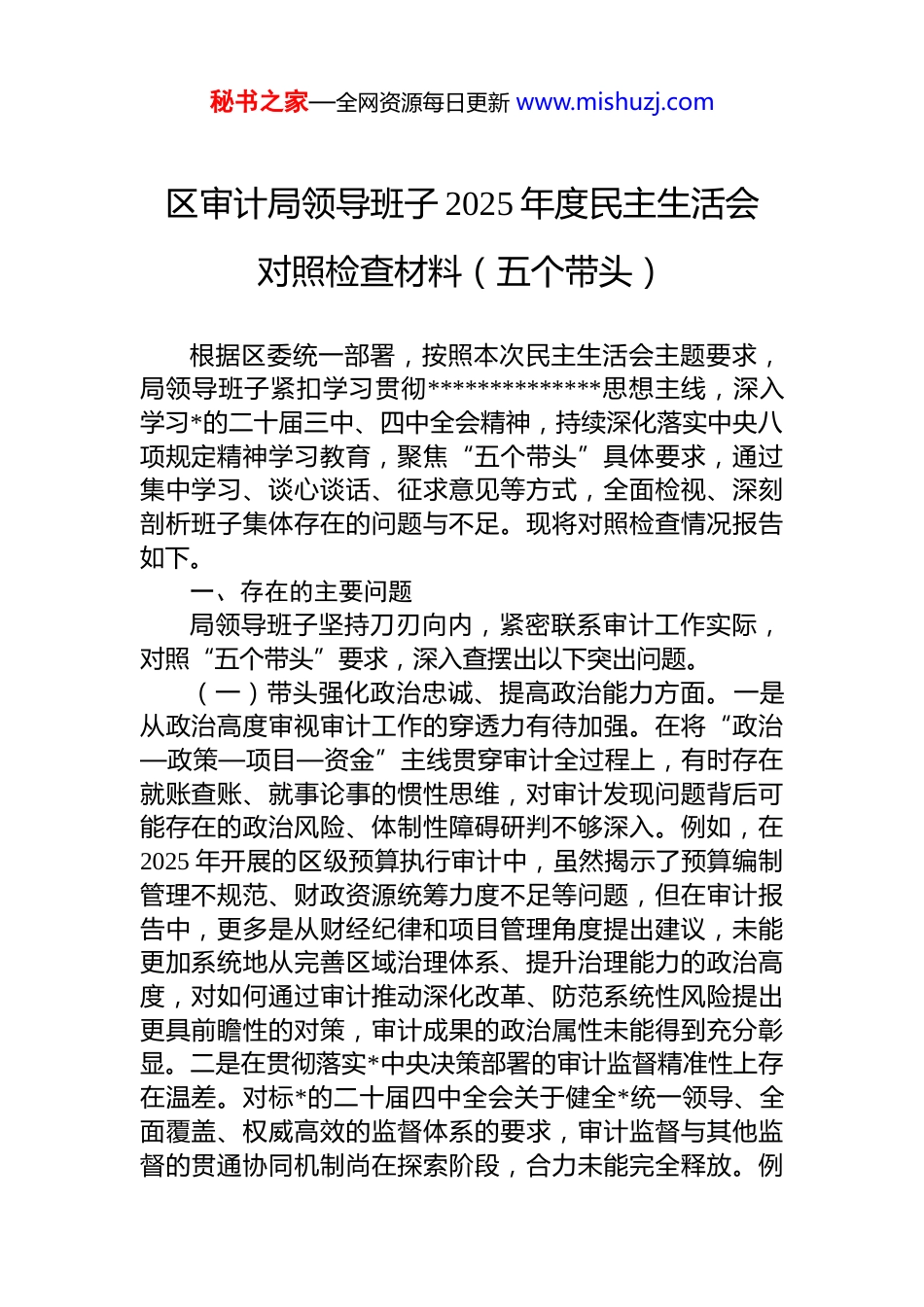 秘书之家—全网资源每日更新 www.mishuzj.com

区审计局领导班子 2025 年度民主生活会对照检查材料（五个带头）

根据区委统一部署，按照本次民主生活会主题要求，局领导班子紧扣学习贯彻**************思想主线，深入学习*的二十届三中、四中全会精神，持续深化落实中央八项规定精神学习教育，聚焦“五个带头”具体要求，通过集中学习、谈心谈话、征求意见等方式，全面检视、深刻剖析班子集体存在的问题与不足。现将对照检查情况报告如下。

一、存在的主要问题

局领导班子坚持刀刃向内，紧密联系审计工作实际，对照“五个带头”要求，深入查摆出以下突出问题。

（一）带头强化政治忠诚、提高政治能力方面。一是从政治高度审视审计工作的穿透力有待加强。在将“政治—政策—项目—资金”主线贯穿审计全过程上，有时存在就账查账、就事论事的惯性思维，对审计发现问题背后可能存在的政治风险、体制性障碍研判不够深入。例如，在 2025 年开展的区级预算执行审计中，虽然揭示了预算编制管理不规范、财政资源统筹力度不足等问题，但在审计报告中，更多是从财经纪律和项目管理角度提出建议，未能更加系统地从完善区域治理体系、提升治理能力的政治高度，对如何通过审计推动深化改革、防范系统性风险提出更具前瞻性的对策，审计成果的政治属性未能得到充分彰显。二是在贯彻落实*中央决策部署的审计监督精准性上存在温差。对标*的二十届四中全会关于健全*统一领导、全面覆盖、权威高效的监督体系的要求，审计监督与其他监督的贯通协同机制尚在探索阶段，合力未能完全释放。例